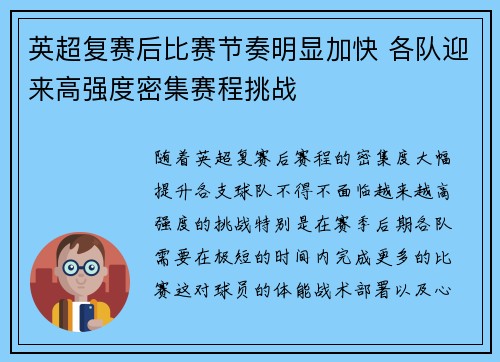 英超复赛后比赛节奏明显加快 各队迎来高强度密集赛程挑战

随着英超复赛后赛程的密集度大幅提升各支球队不得不面临越来越高强度的挑战特别是在赛季后期各队需要在极短的时间内完成更多的比赛这对球员的体能战术部署以及心